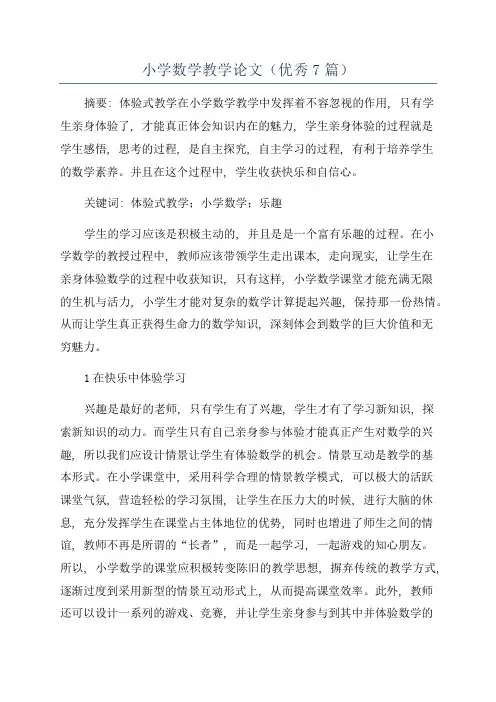 小学数学教学论文（优秀7篇）

摘要：体验式教学在小学数学教学中发挥着不容忽视的作用，只有学生亲身体验了，才能真正体会知识内在的魅力，学生亲身体验的过程就是学生感悟，思考的过程，是自主探究，自主学习的过程，有利于培养学生的数学素养。并且在这个过程中，学生收获快乐和自信心。

关键词：体验式教学；小学数学；乐趣

学生的学习应该是积极主动的，并且是是一个富有乐趣的过程。在小学数学的教授过程中，教师应该带领学生走出课本，走向现实，让学生在亲身体验数学的过程中收获知识，只有这样，小学数学课堂才能充满无限的生机与活力，小学生才能对复杂的数学计算提起兴趣，保持那一份热情。从而让学生真正获得生命力的数学知识，深刻体会到数学的巨大价值和无穷魅力。

1在快乐中体验学习

兴趣是最好的老师，只有学生有了兴趣，学生才有了学习新知识，探索新知识的动力。而学生只有自己亲身参与体验才能真正产生对数学的兴趣，所以我们应设计情景让学生有体验数学的机会。情景互动是教学的基本形式。在小学课堂中，采用科学合理的情景教学模式，可以极大的活跃课堂气氛，营造轻松的学习氛围，让学生在压力大的时候，进行大脑的休息，充分发挥学生在课堂占主体地位的优势，同时也增进了师生之间的情谊，教师不再是所谓的“长者”，而是一起学习，一起游戏的知心朋友。所以，小学数学的课堂应积极转变陈旧的教学思想，摒弃传统的教学方式，逐渐过度到采用新型的情景互动形式上，从而提高课堂效率。此外，教师还可以设计一系列的游戏、竞赛，并让学生亲身参与到其中并体验数学的